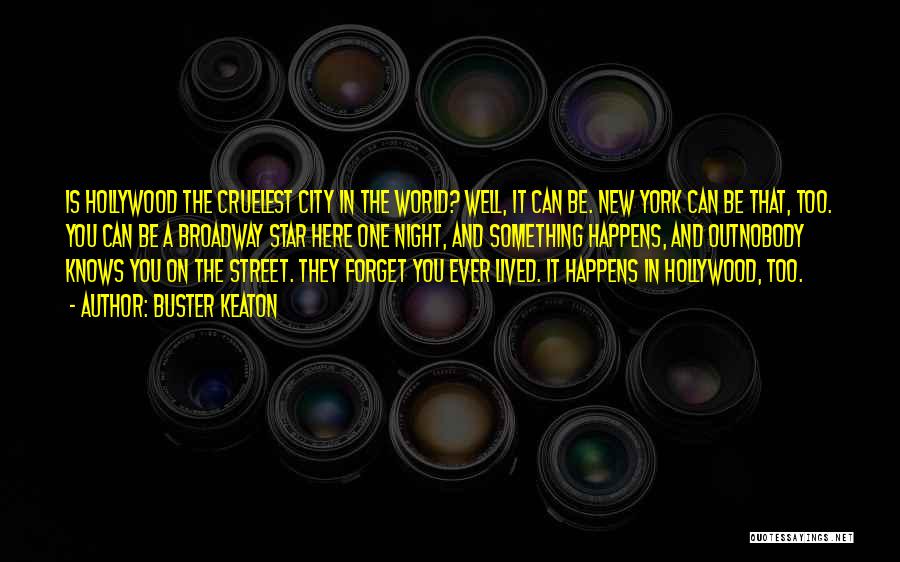 IS HOLLYWOOD THE CRUELEST CITY IN THE WORLD? WELL, IT CAN BE. NEW YORK CAN BE THAT, TOO. YOU CAN BE A BROADWAY STAR HERE ONE NIGHT, AND SOMETHING HAPPENS, AND OUTNOBODY KNOWS YOU ON THE STREET. THEY FORGET YOU EVER LIVED. IT HAPPENS IN HOLLYWOOD, TOO.
- AUTHOR: BUSTER KEATON

QUOTESSAYINGS.NET